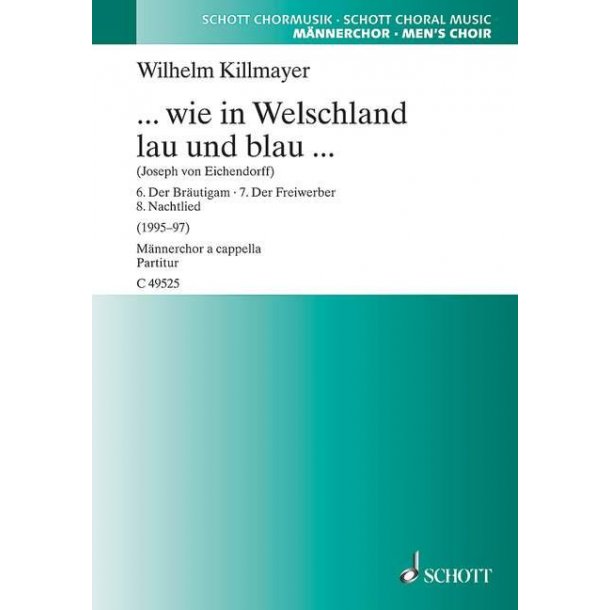 SCHOTT CHORMUSIK · SCHOTT CHORAL MUSIC
MÄNNERCHOR · MEN'S CHOIR

Wilhelm Killmayer

... wie in Welschland lau und blau ...

(Joseph von Eichendorff)

6. Der Bräutigam · 7. Der Freiwerber
8. Nachtlied

(1995–97)

Männerchor a cappella
Partitur

C 49525

SCHOTT